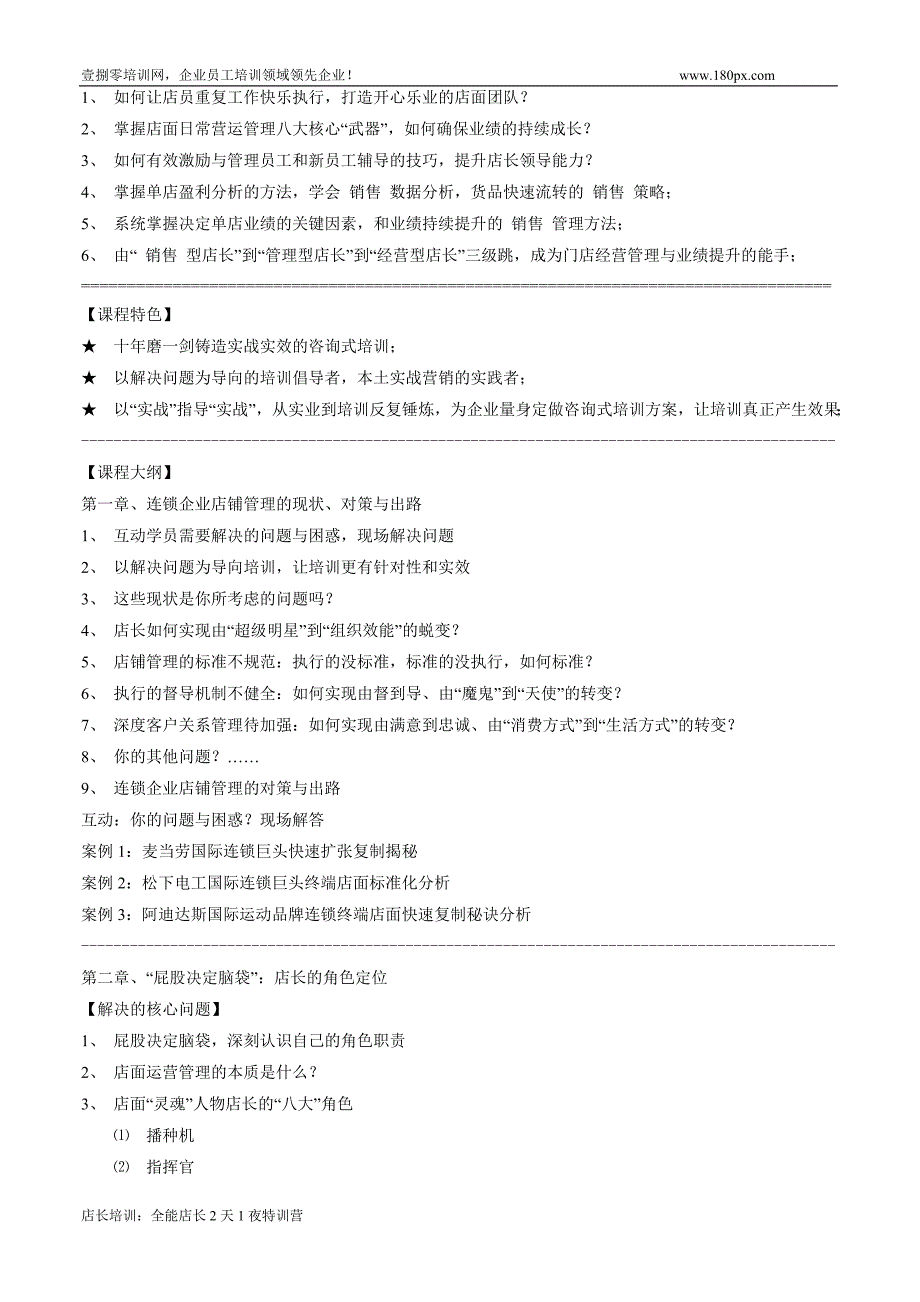 壹捌零培训网，企业员工培训领域领先企业！ www.180px.com

1、 如何让店员重复工作快乐执行，打造开心乐业的店面团队？

2、 掌握店面日常营运管理八大核心“武器”，如何确保业绩的持续成长？

3、 如何有效激励与管理员工和新员工辅导的技巧，提升店长领导能力？

4、 掌握单店盈利分析的方法，学会 销售 数据分析，货品快速流转的 销售 策略；

5、 系统掌握决定单店业绩的关键因素，和业绩持续提升的 销售 管理方法；

6、 由“ 销售 型店长”到“管理型店长”到“经营型店长”三级跳，成为门店经营管理与业绩提升的能手；

==========================================================================================

【课程特色】

★ 十年磨一剑铸造实战实效的咨询式培训；

★ 以解决问题为导向的培训倡导者，本土实战营销的实践者；

★ 以“实战”指导“实战”，从实业到培训反复锤炼，为企业量身定做咨询式培训方案，让培训真正产生效果

------------------------------------------------------------------------------------------

【课程大纲】

第一章、连锁企业店铺管理的现状、对策与出路

1、 互动学员需要解决的问题与困惑，现场解决问题

2、 以解决问题为导向培训，让培训更有针对性和实效

3、 这些现状是你所考虑的问题吗？

4、 店长如何实现由“超级明星”到“组织效能”的蜕变？

5、 店铺管理的标准不规范：执行的没标准，标准的没执行，如何标准？

6、 执行的督导机制不健全：如何实现由督到导、由“魔鬼”到“天使”的转变？

7、 深度客户关系管理待加强：如何实现由满意到忠诚、由“消费方式”到“生活方式”的转变？

8、 你的其他问题？……

9、 连锁企业店铺管理的对策与出路

互动：你的问题与困惑？现场解答

案例 1：麦当劳国际连锁巨头快速扩张复制揭秘

案例 2：松下电工国际连锁巨头终端店面标准化分析

案例 3：阿迪达斯国际运动品牌连锁终端店面快速复制秘诀分析

------------------------------------------------------------------------------------------

第二章、“屁股决定脑袋”：店长的角色定位

【解决的核心问题】

1、 屁股决定脑袋，深刻认识自己的角色职责

2、 店面运营管理的本质是什么？

3、 店面“灵魂”人物店长的“八大”角色

⑴ 播种机

⑵ 指挥官

店长培训：全能店长 2 天 1 夜特训营